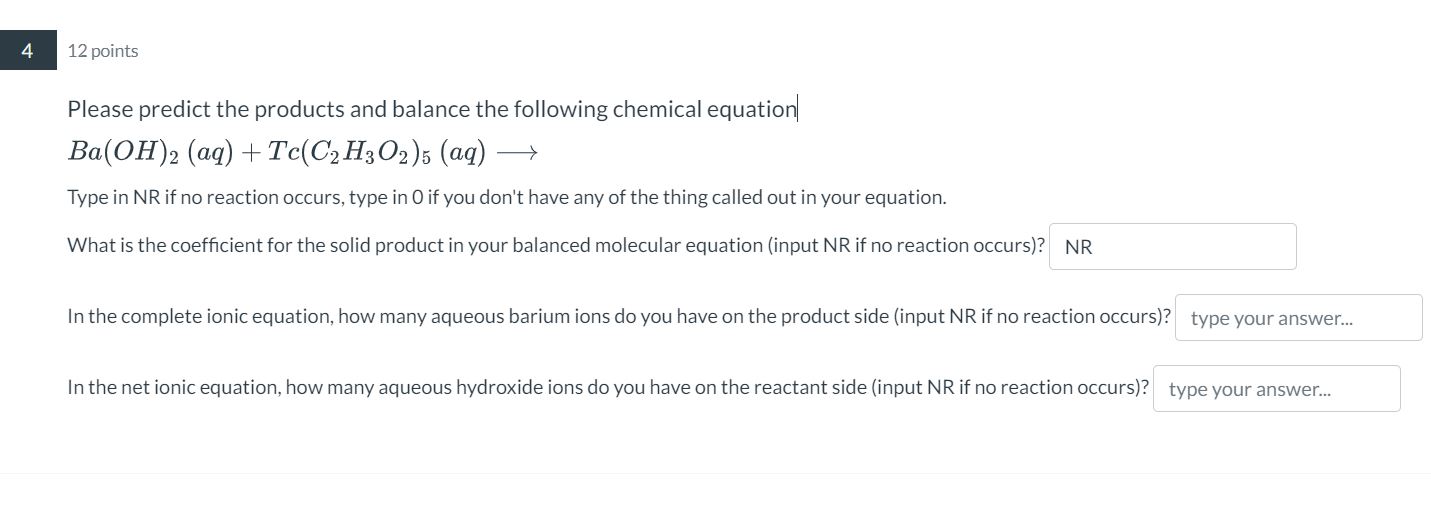 4

12 points

Please predict the products and balance the following chemical equation

$Ba(OH)_2\ (aq) + Tc(C_2H_3O_2)_5\ (aq) \longrightarrow$

Type in NR if no reaction occurs, type in 0 if you don't have any of the thing called out in your equation.

What is the coefficient for the solid product in your balanced molecular equation (input NR if no reaction occurs)? NR

In the complete ionic equation, how many aqueous barium ions do you have on the product side (input NR if no reaction occurs)? type your answer...

In the net ionic equation, how many aqueous hydroxide ions do you have on the reactant side (input NR if no reaction occurs)? type your answer...